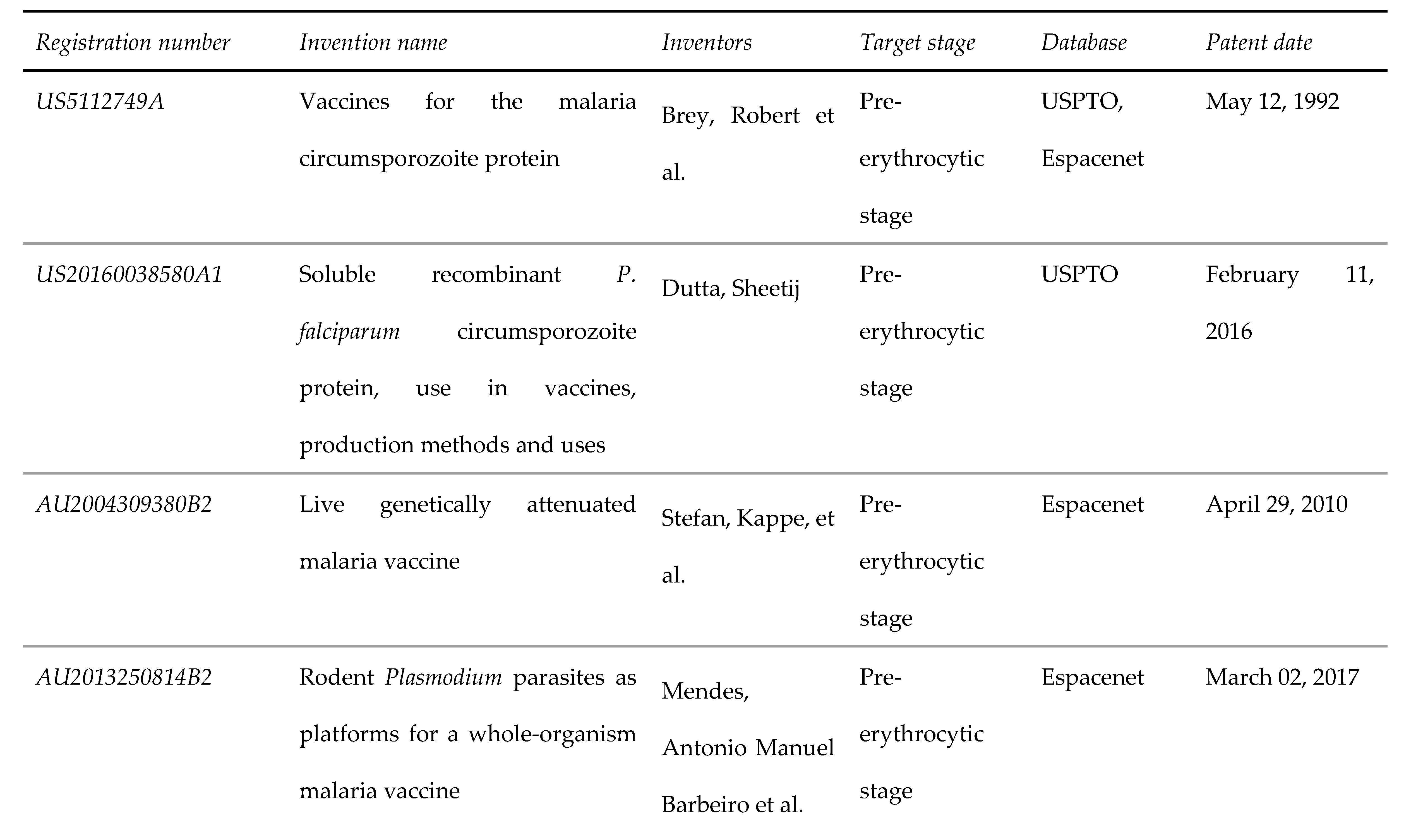 | Registration number | Invention name | Inventors | Target stage | Database | Patent date |
|---|---|---|---|---|---|
| US5112749A | Vaccines for the malaria circumsporozoite protein | Brey, Robert et al. | Pre-erythrocytic stage | USPTO, Espacenet | May 12, 1992 |
| US20160038580A1 | Soluble recombinant P. falciparum circumsporozoite protein, use in vaccines, production methods and uses | Dutta, Sheetij | Pre-erythrocytic stage | USPTO | February 11, 2016 |
| AU2004309380B2 | Live genetically attenuated malaria vaccine | Stefan, Kappe, et al. | Pre-erythrocytic stage | Espacenet | April 29, 2010 |
| AU2013250814B2 | Rodent Plasmodium parasites as platforms for a whole-organism malaria vaccine | Mendes, Antonio Manuel Barbeiro et al. | Pre-erythrocytic stage | Espacenet | March 02, 2017 |